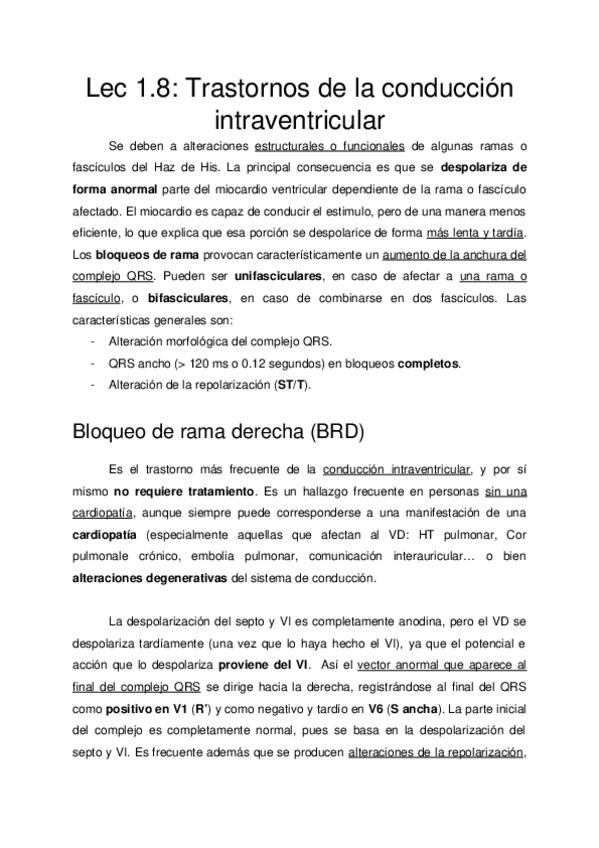 Lec 1.8: Trastornos de la conducción intraventricular

Se deben a alteraciones estructurales o funcionales de algunas ramas o fascículos del Haz de His. La principal consecuencia es que se despolariza de forma anormal parte del miocardio ventricular dependiente de la rama o fascículo afectado. El miocardio es capaz de conducir el estimulo, pero de una manera menos eficiente, lo que explica que esa porción se despolarice de forma más lenta y tardía. Los bloqueos de rama provocan característicamente un aumento de la anchura del complejo QRS. Pueden ser unifasciculares, en caso de afectar a una rama o fascículo, o bifasciculares, en caso de combinarse en dos fascículos. Las características generales son:
- Alteración morfológica del complejo QRS.
- QRS ancho (> 120 ms o 0.12 segundos) en bloqueos completos.
- Alteración de la repolarización (ST/T).

Bloqueo de rama derecha (BRD)

Es el trastorno más frecuente de la conducción intraventricular, y por sí mismo no requiere tratamiento. Es un hallazgo frecuente en personas sin una cardiopatía, aunque siempre puede corresponderse a una manifestación de una cardiopatía (especialmente aquellas que afectan al VD: HT pulmonar, Cor pulmonale crónico, embolia pulmonar, comunicación interauricular… o bien alteraciones degenerativas del sistema de conducción.

La despolarización del septo y VI es completamente anodina, pero el VD se despolariza tardíamente (una vez que lo haya hecho el VI), ya que el potencial e acción que lo despolariza proviene del VI. Así el vector anormal que aparece al final del complejo QRS se dirige hacia la derecha, registrándose al final del QRS como positivo en V1 (R') y como negativo y tardío en V6 (S ancha). La parte inicial del complejo es completamente normal, pues se basa en la despolarización del septo y VI. Es frecuente además que se producen alteraciones de la repolarización,